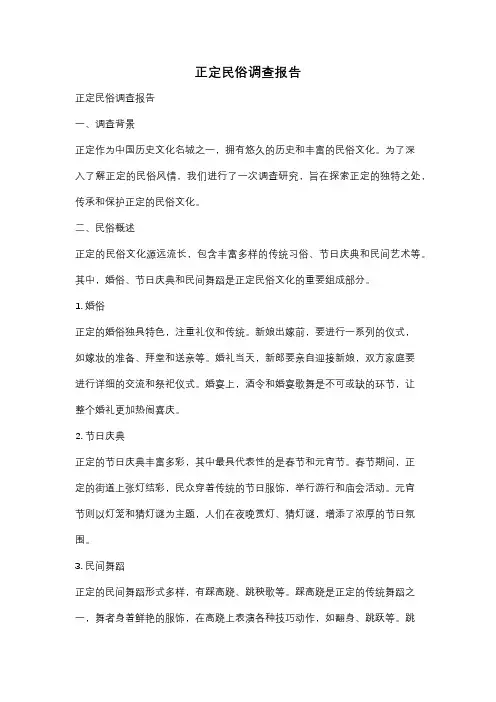 正定民俗调查报告

正定民俗调查报告

一、调查背景

正定作为中国历史文化名城之一，拥有悠久的历史和丰富的民俗文化。为了深入了解正定的民俗风情，我们进行了一次调查研究，旨在探索正定的独特之处，传承和保护正定的民俗文化。

二、民俗概述

正定的民俗文化源远流长，包含丰富多样的传统习俗、节日庆典和民间艺术等。其中，婚俗、节日庆典和民间舞蹈是正定民俗文化的重要组成部分。

1. 婚俗

正定的婚俗独具特色，注重礼仪和传统。新娘出嫁前，要进行一系列的仪式，如嫁妆的准备、拜堂和送亲等。婚礼当天，新郎要亲自迎接新娘，双方家庭要进行详细的交流和祭祀仪式。婚宴上，酒令和婚宴歌舞是不可或缺的环节，让整个婚礼更加热闹喜庆。

2. 节日庆典

正定的节日庆典丰富多彩，其中最具代表性的是春节和元宵节。春节期间，正定的街道上张灯结彩，民众穿着传统的节日服饰，举行游行和庙会活动。元宵节则以灯笼和猜灯谜为主题，人们在夜晚赏灯、猜灯谜，增添了浓厚的节日氛围。

3. 民间舞蹈

正定的民间舞蹈形式多样，有踩高跷、跳秧歌等。踩高跷是正定的传统舞蹈之一，舞者身着鲜艳的服饰，在高跷上表演各种技巧动作，如翻身、跳跃等。跳